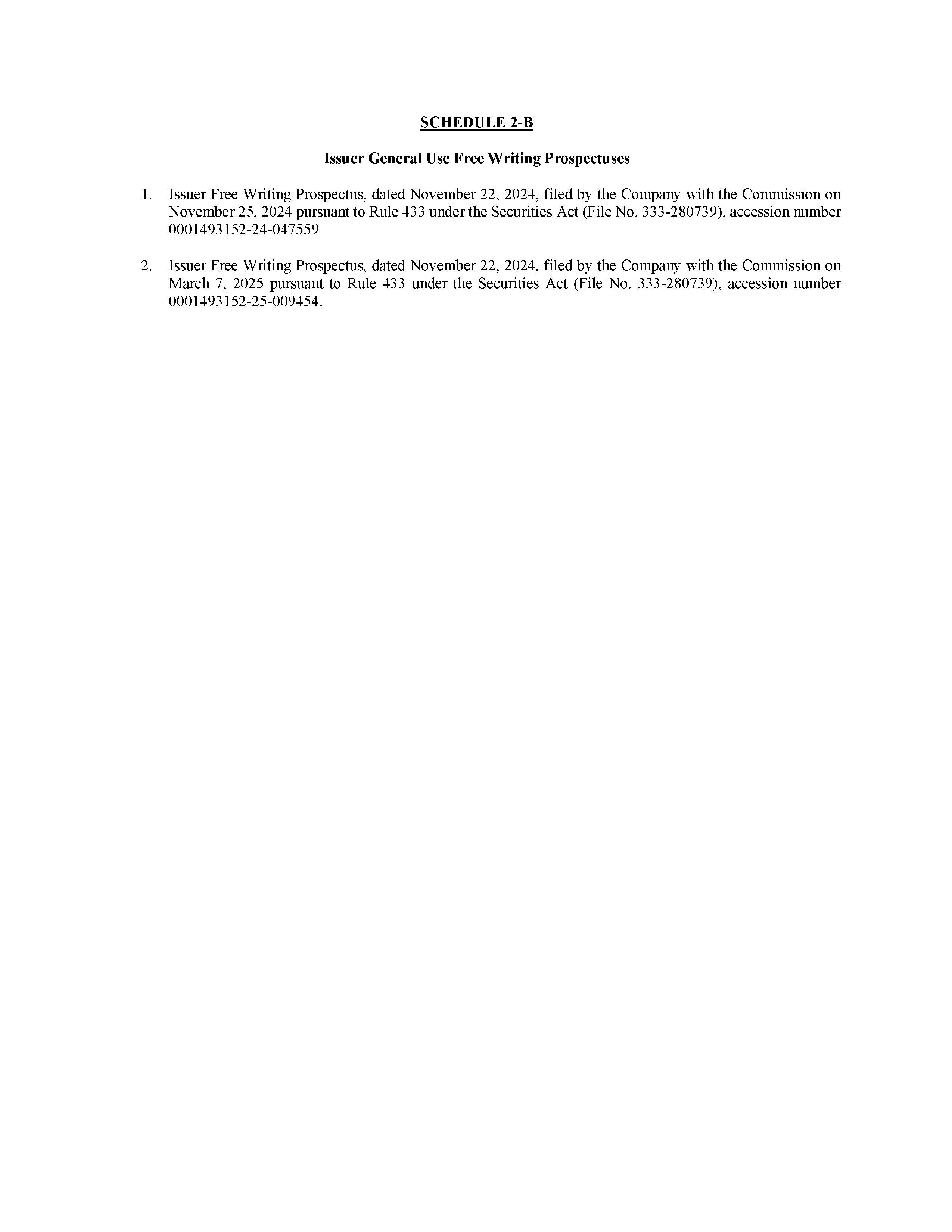 SCHEDULE 2-B

Issuer General Use Free Writing Prospectuses

1. Issuer Free Writing Prospectus, dated November 22, 2024, filed by the Company with the Commission on November 25, 2024 pursuant to Rule 433 under the Securities Act (File No. 333-280739), accession number 0001493152-24-047559.

2. Issuer Free Writing Prospectus, dated November 22, 2024, filed by the Company with the Commission on March 7, 2025 pursuant to Rule 433 under the Securities Act (File No. 333-280739), accession number 0001493152-25-009454.